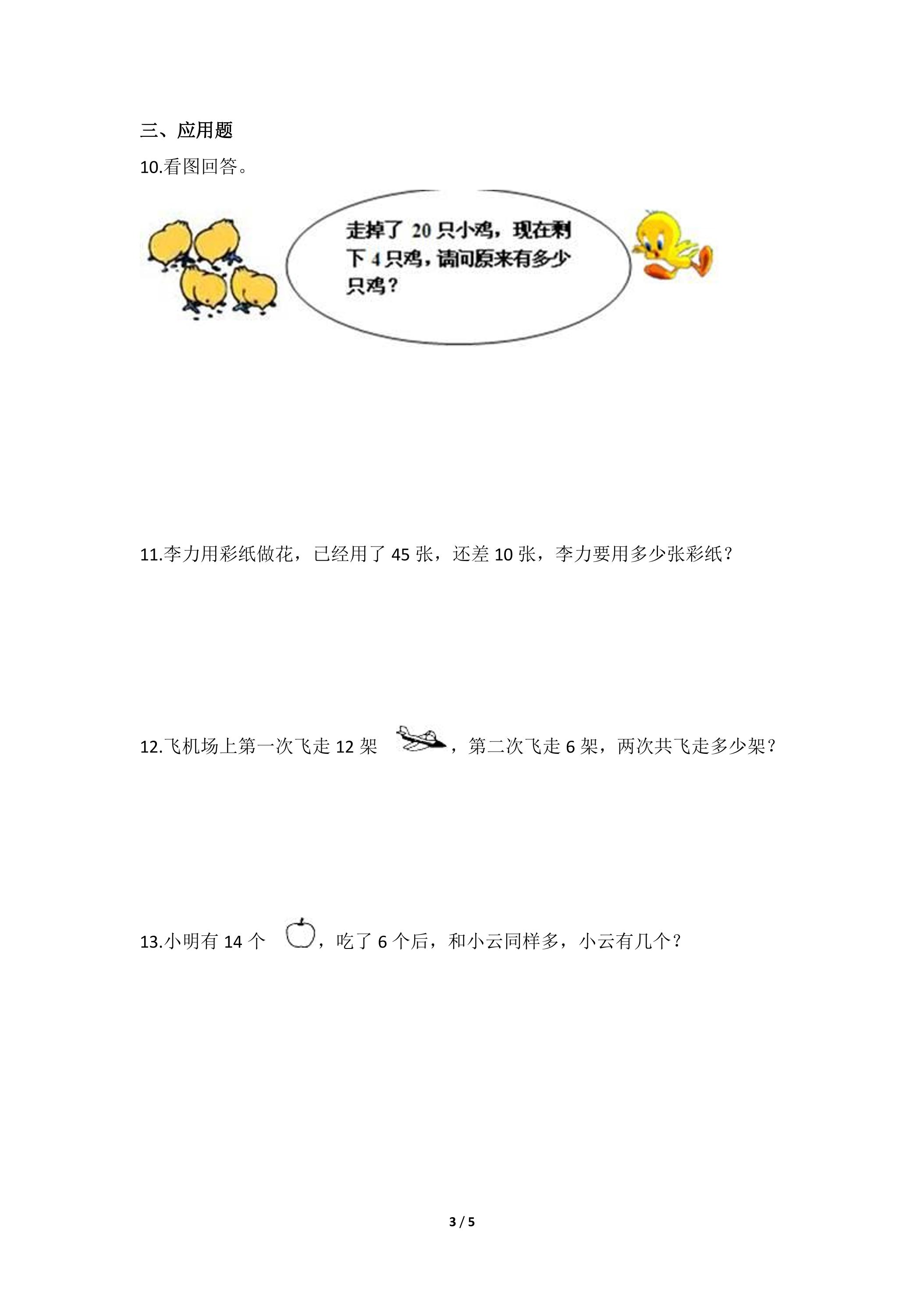 三、应用题

10.看图回答。

走掉了20只小鸡，现在剩下4只鸡，请问原来有多少只鸡？

11.李力用彩纸做花，已经用了45张，还差10张，李力要用多少张彩纸？

12.飞机场上第一次飞走12架，第二次飞走6架，两次共飞走多少架？

13.小明有14个，吃了6个后，和小云同样多，小云有几个？

3 / 5